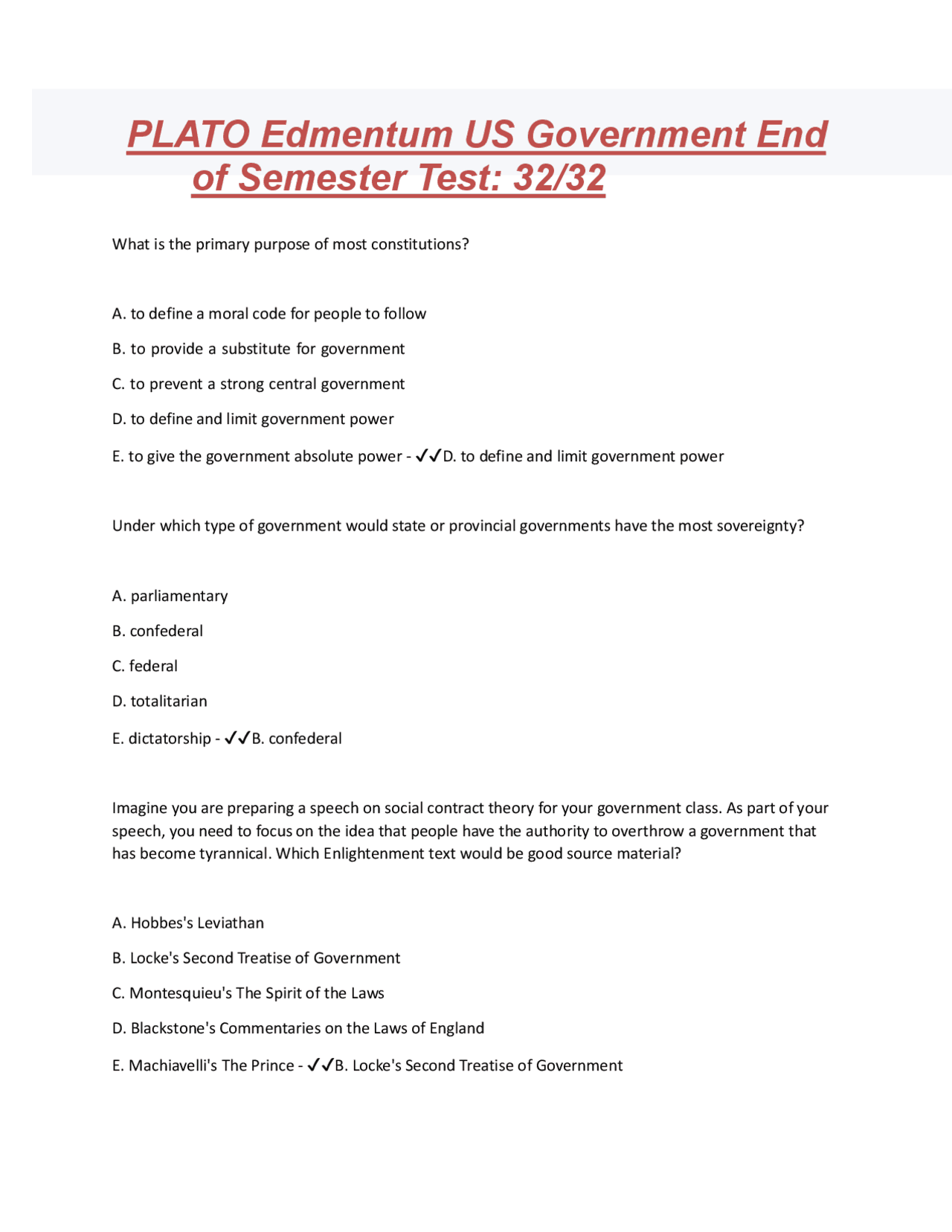 PLATO Edmentum US Government End of Semester Test: 32/32

What is the primary purpose of most constitutions?

A. to define a moral code for people to follow

B. to provide a substitute for government

C. to prevent a strong central government

D. to define and limit government power

E. to give the government absolute power - ✓✓D. to define and limit government power

Under which type of government would state or provincial governments have the most sovereignty?

A. parliamentary

B. confederal

C. federal

D. totalitarian

E. dictatorship - ✓✓B. confederal

Imagine you are preparing a speech on social contract theory for your government class. As part of your speech, you need to focus on the idea that people have the authority to overthrow a government that has become tyrannical. Which Enlightenment text would be good source material?

A. Hobbes's Leviathan

B. Locke's Second Treatise of Government

C. Montesquieu's The Spirit of the Laws

D. Blackstone's Commentaries on the Laws of England

E. Machiavelli's The Prince - ✓✓B. Locke's Second Treatise of Government